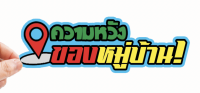 ความหวัง
ของหมู่บ้าน!